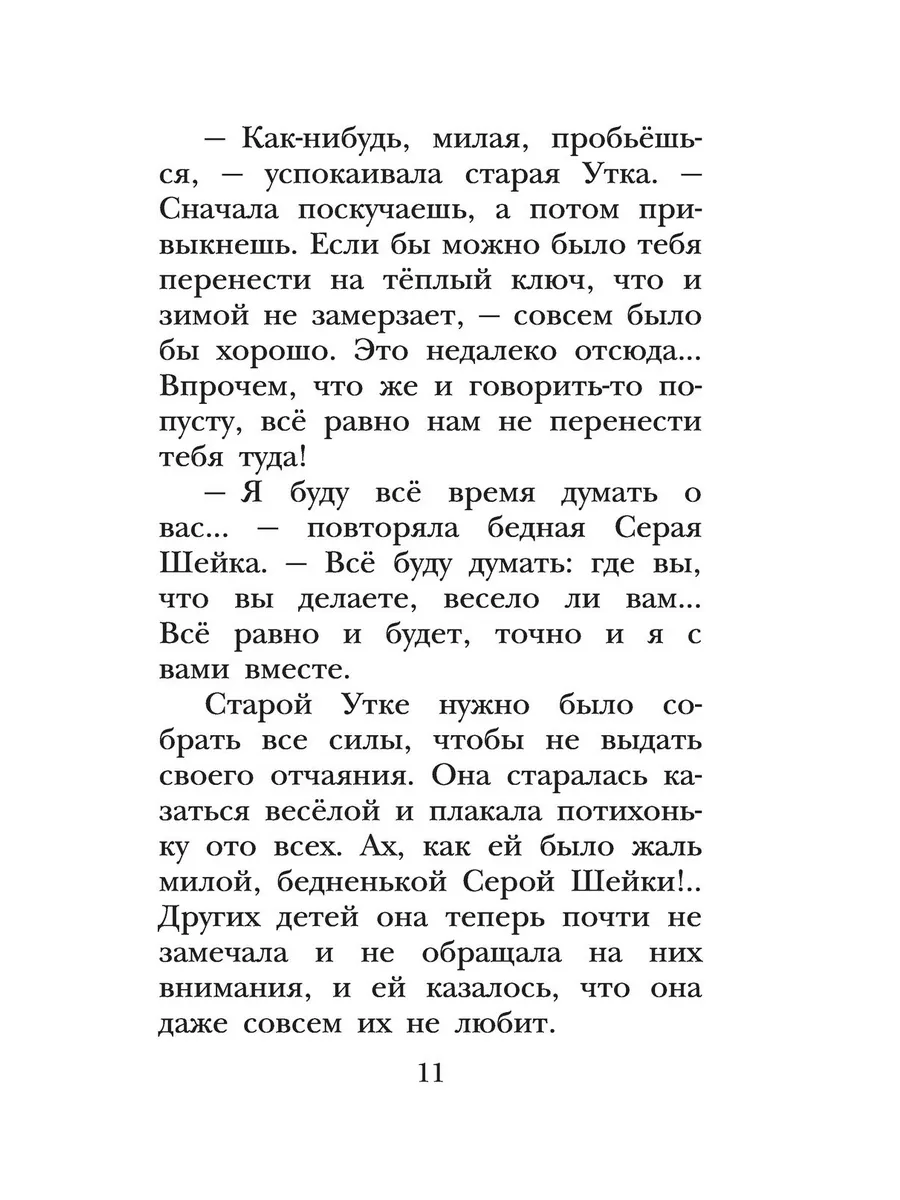 — Как-нибудь, милая, пробьёшься, — успокаивала старая Утка. — Сначала поскучаешь, а потом привыкнешь. Если бы можно было тебя перенести на тёплый ключ, что и зимой не замерзает, — совсем было бы хорошо. Это недалеко отсюда... Впрочем, что же и говорить-то попусту, всё равно нам не перенести тебя туда!

— Я буду всё время думать о вас... — повторяла бедная Серая Шейка. — Всё буду думать: где вы, что вы делаете, весело ли вам... Всё равно и будет, точно и я с вами вместе.

Старой Утке нужно было собрать все силы, чтобы не выдать своего отчаяния. Она старалась казаться весёлой и плакала потихоньку ото всех. Ах, как ей было жаль милой, бедненькой Серой Шейки!.. Других детей она теперь почти не замечала и не обращала на них внимания, и ей казалось, что она даже совсем их не любит.

11